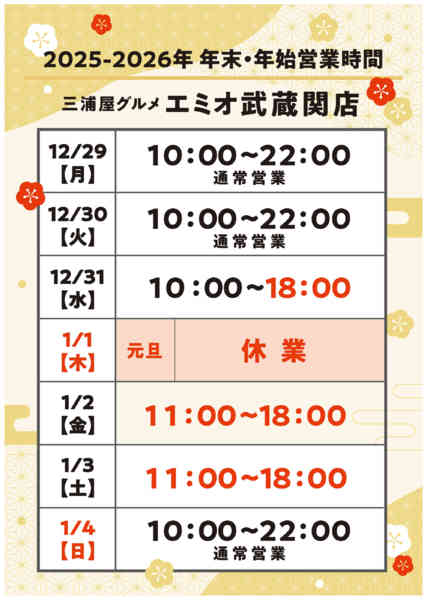 2025-2026年 年末・年始営業時間

三浦屋グルメ エミオ武蔵関店

| | |
|---|---|
| 12/29【月】 | 10:00~22:00 通常営業 |
| 12/30【火】 | 10:00~22:00 通常営業 |
| 12/31【水】 | 10:00~18:00 |
| 1/1【木】 | 元旦 休業 |
| 1/2【金】 | 11:00~18:00 |
| 1/3【土】 | 11:00~18:00 |
| 1/4【日】 | 10:00~22:00 通常営業 |